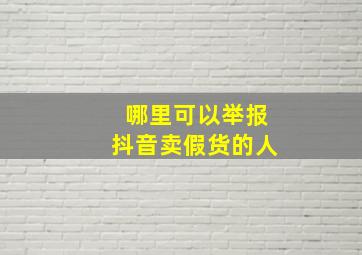 哪里可以举报
抖音卖假货的人